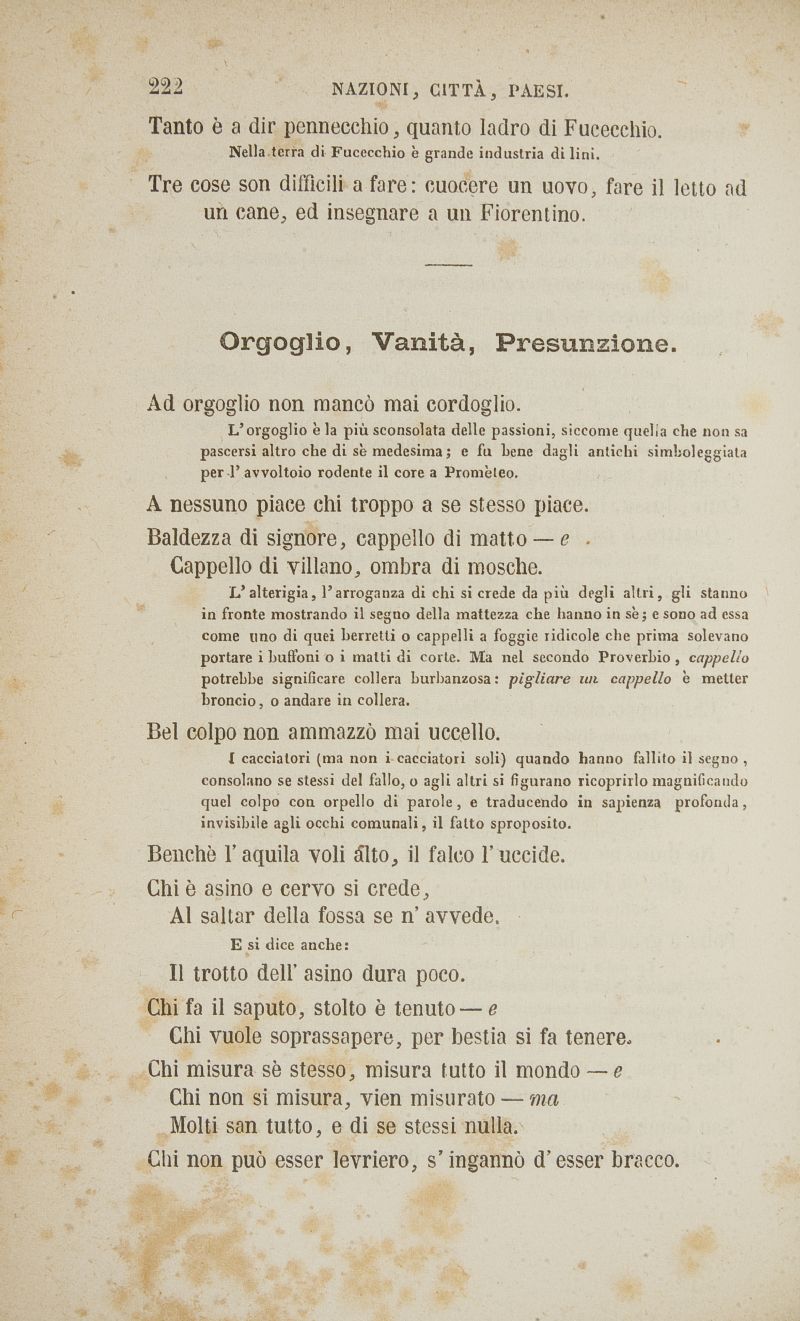 222 NAZIONI, CITTÀ, PAESI.

Tanto è a dir pennecchio, quanto ladro di Fucecchio.

Nella terra di Fucecchio è grande industria di lini.

Tre cose son difficili a fare: cuocere un uovo, fare il letto ad un cane, ed insegnare a un Fiorentino.

Orgoglio, Vanità, Presunzione.

Ad orgoglio non mancò mai cordoglio.

L'orgoglio è la più sconsolata delle passioni, siccome quella che non sa pascersi altro che di sè medesima; e fu bene dagli antichi simboleggiata per l'avvoltoio rodente il core a Promèteo.

A nessuno piace chi troppo a se stesso piace.

Baldezza di signore, cappello di matto — e

Cappello di villano, ombra di mosche.

L'alterigia, l'arroganza di chi si crede da più degli altri, gli stanno in fronte mostrando il segno della mattezza che hanno in sè; e sono ad essa come uno di quei berretti o cappelli a foggie ridicole che prima solevano portare i buffoni o i matti di corte. Ma nel secondo Proverbio, cappello potrebbe significare collera burbanzosa: pigliare un cappello è metter broncio, o andare in collera.

Bel colpo non ammazzò mai uccello.

I cacciatori (ma non i cacciatori soli) quando hanno fallito il segno, consolano se stessi del fallo, o agli altri si figurano ricoprirlo magnificando quel colpo con orpello di parole, e traducendo in sapienza profonda, invisibile agli occhi comunali, il fatto sproposito.

Benchè l'aquila voli alto, il falco l'uccide.

Chi è asino e cervo si crede,
Al saltar della fossa se n'avvede.

E si dice anche:

Il trotto dell'asino dura poco.

Chi fa il saputo, stolto è tenuto — e
Chi vuole soprassapere, per bestia si fa tenere.

Chi misura sè stesso, misura tutto il mondo — e
Chi non si misura, vien misurato — ma
Molti san tutto, e di se stessi nulla.

Chi non può esser levriero, s'ingannò d'esser bracco.